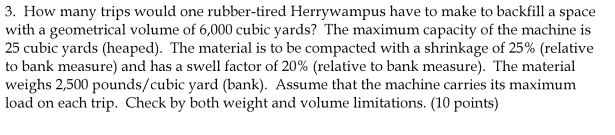 3. How many trips would one rubber-tired Herrywampus have to make to backfill a space with a geometrical volume of 6,000 cubic yards? The maximum capacity of the machine is 25 cubic yards (heaped). The material is to be compacted with a shrinkage of 25% (relative to bank measure) and has a swell factor of 20% (relative to bank measure). The material weighs 2,500 pounds/cubic yard (bank). Assume that the machine carries its maximum load on each trip. Check by both weight and volume limitations. (10 points)